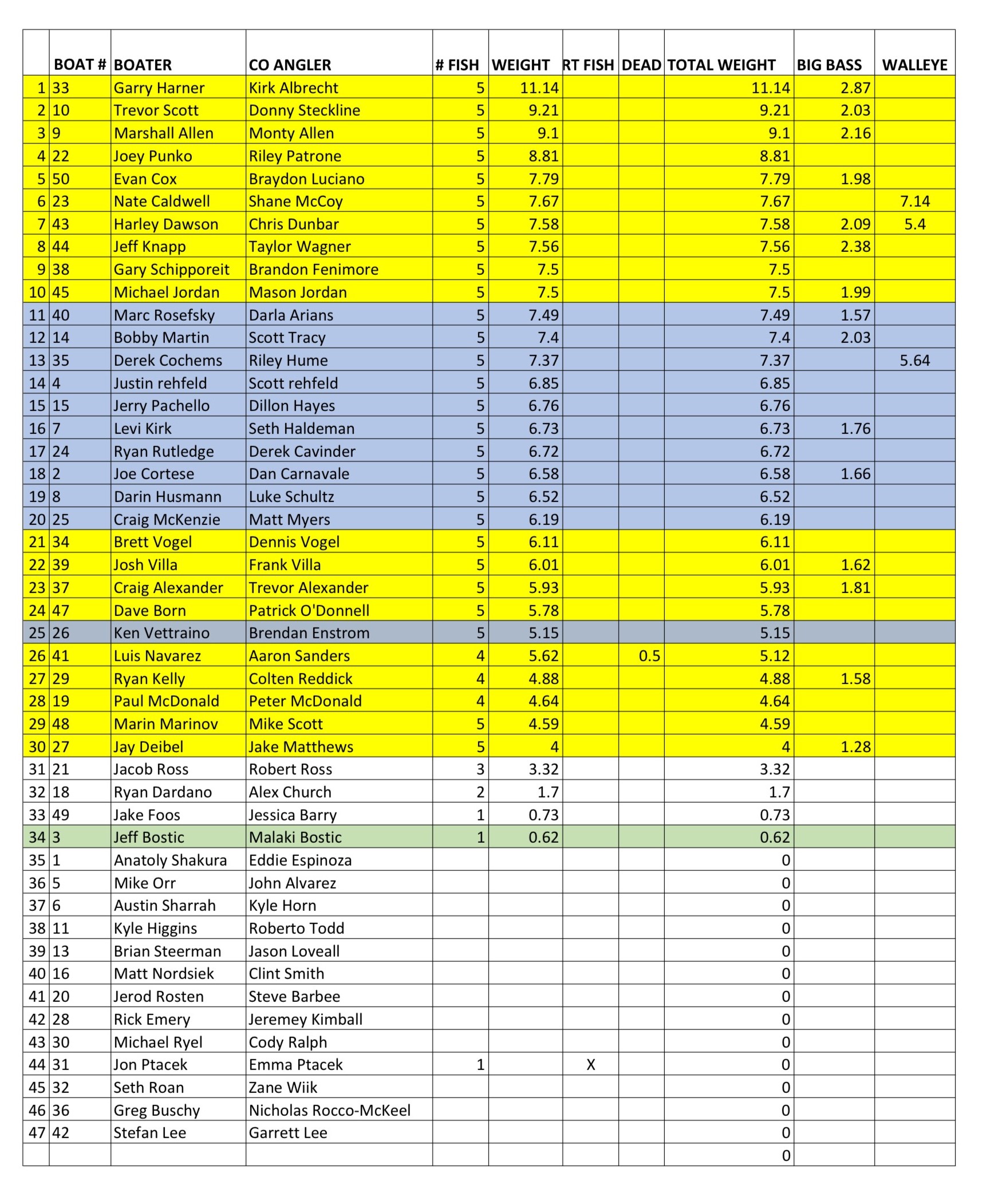 | | BOAT # | BOATER | CO ANGLER | # FISH | WEIGHT | RT FISH | DEAD | TOTAL WEIGHT | BIG BASS | WALLEYE |
|---|---|---|---|---|---|---|---|---|---|---|
| 1 | 33 | Garry Harner | Kirk Albrecht | 5 | 11.14 | | | 11.14 | 2.87 | |
| 2 | 10 | Trevor Scott | Donny Steckline | 5 | 9.21 | | | 9.21 | 2.03 | |
| 3 | 9 | Marshall Allen | Monty Allen | 5 | 9.1 | | | 9.1 | 2.16 | |
| 4 | 22 | Joey Punko | Riley Patrone | 5 | 8.81 | | | 8.81 | | |
| 5 | 50 | Evan Cox | Braydon Luciano | 5 | 7.79 | | | 7.79 | 1.98 | |
| 6 | 23 | Nate Caldwell | Shane McCoy | 5 | 7.67 | | | 7.67 | | 7.14 |
| 7 | 43 | Harley Dawson | Chris Dunbar | 5 | 7.58 | | | 7.58 | 2.09 | 5.4 |
| 8 | 44 | Jeff Knapp | Taylor Wagner | 5 | 7.56 | | | 7.56 | 2.38 | |
| 9 | 38 | Gary Schipporeit | Brandon Fenimore | 5 | 7.5 | | | 7.5 | | |
| 10 | 45 | Michael Jordan | Mason Jordan | 5 | 7.5 | | | 7.5 | 1.99 | |
| 11 | 40 | Marc Rosefsky | Darla Arians | 5 | 7.49 | | | 7.49 | 1.57 | |
| 12 | 14 | Bobby Martin | Scott Tracy | 5 | 7.4 | | | 7.4 | 2.03 | |
| 13 | 35 | Derek Cochems | Riley Hume | 5 | 7.37 | | | 7.37 | | 5.64 |
| 14 | 4 | Justin rehfeld | Scott rehfeld | 5 | 6.85 | | | 6.85 | | |
| 15 | 15 | Jerry Pachello | Dillon Hayes | 5 | 6.76 | | | 6.76 | | |
| 16 | 7 | Levi Kirk | Seth Haldeman | 5 | 6.73 | | | 6.73 | 1.76 | |
| 17 | 24 | Ryan Rutledge | Derek Cavinder | 5 | 6.72 | | | 6.72 | | |
| 18 | 2 | Joe Cortese | Dan Carnavale | 5 | 6.58 | | | 6.58 | 1.66 | |
| 19 | 8 | Darin Husmann | Luke Schultz | 5 | 6.52 | | | 6.52 | | |
| 20 | 25 | Craig McKenzie | Matt Myers | 5 | 6.19 | | | 6.19 | | |
| 21 | 34 | Brett Vogel | Dennis Vogel | 5 | 6.11 | | | 6.11 | | |
| 22 | 39 | Josh Villa | Frank Villa | 5 | 6.01 | | | 6.01 | 1.62 | |
| 23 | 37 | Craig Alexander | Trevor Alexander | 5 | 5.93 | | | 5.93 | 1.81 | |
| 24 | 47 | Dave Born | Patrick O'Donnell | 5 | 5.78 | | | 5.78 | | |
| 25 | 26 | Ken Vettraino | Brendan Enstrom | 5 | 5.15 | | | 5.15 | | |
| 26 | 41 | Luis Navarez | Aaron Sanders | 4 | 5.62 | | 0.5 | 5.12 | | |
| 27 | 29 | Ryan Kelly | Colten Reddick | 4 | 4.88 | | | 4.88 | 1.58 | |
| 28 | 19 | Paul McDonald | Peter McDonald | 4 | 4.64 | | | 4.64 | | |
| 29 | 48 | Marin Marinov | Mike Scott | 5 | 4.59 | | | 4.59 | | |
| 30 | 27 | Jay Deibel | Jake Matthews | 5 | 4 | | | 4 | 1.28 | |
| 31 | 21 | Jacob Ross | Robert Ross | 3 | 3.32 | | | 3.32 | | |
| 32 | 18 | Ryan Dardano | Alex Church | 2 | 1.7 | | | 1.7 | | |
| 33 | 49 | Jake Foos | Jessica Barry | 1 | 0.73 | | | 0.73 | | |
| 34 | 3 | Jeff Bostic | Malaki Bostic | 1 | 0.62 | | | 0.62 | | |
| 35 | 1 | Anatoly Shakura | Eddie Espinoza | | | | | 0 | | |
| 36 | 5 | Mike Orr | John Alvarez | | | | | 0 | | |
| 37 | 6 | Austin Sharrah | Kyle Horn | | | | | 0 | | |
| 38 | 11 | Kyle Higgins | Roberto Todd | | | | | 0 | | |
| 39 | 13 | Brian Steerman | Jason Loveall | | | | | 0 | | |
| 40 | 16 | Matt Nordsiek | Clint Smith | | | | | 0 | | |
| 41 | 20 | Jerod Rosten | Steve Barbee | | | | | 0 | | |
| 42 | 28 | Rick Emery | Jeremey Kimball | | | | | 0 | | |
| 43 | 30 | Michael Ryel | Cody Ralph | | | | | 0 | | |
| 44 | 31 | Jon Ptacek | Emma Ptacek | 1 | | X | | 0 | | |
| 45 | 32 | Seth Roan | Zane Wiik | | | | | 0 | | |
| 46 | 36 | Greg Buschy | Nicholas Rocco-McKeel | | | | | 0 | | |
| 47 | 42 | Stefan Lee | Garrett Lee | | | | | 0 | | |
| | | | | | | | | 0 | | |